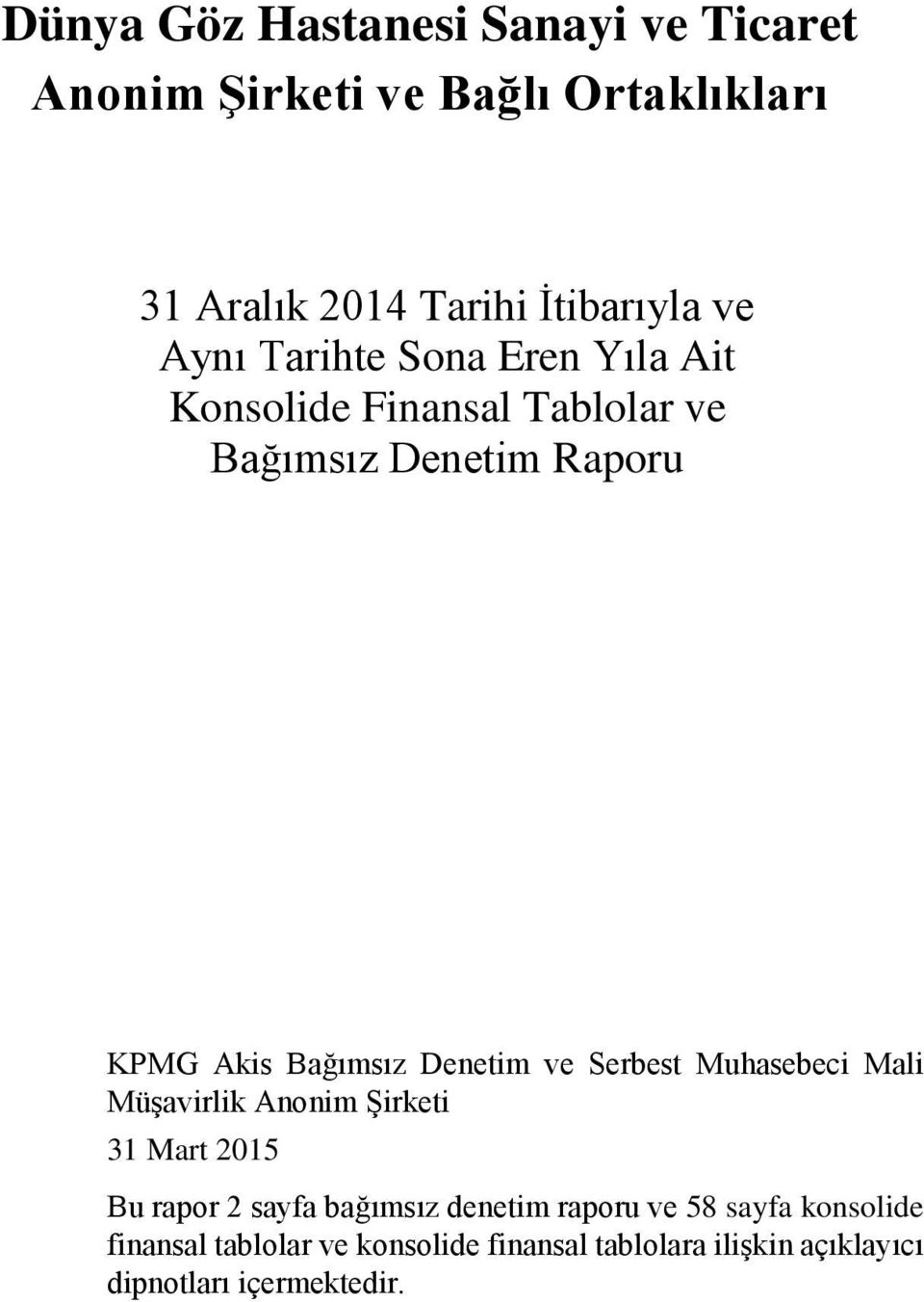 Dünya Göz Hastanesi Sanayi ve Ticaret Anonim Şirketi ve Bağlı Ortaklıkları

31 Aralık 2014 Tarihi İtibarıyla ve Aynı Tarihte Sona Eren Yıla Ait Konsolide Finansal Tablolar ve Bağımsız Denetim Raporu

KPMG Akis Bağımsız Denetim ve Serbest Muhasebeci Mali Müşavirlik Anonim Şirketi

31 Mart 2015

Bu rapor 2 sayfa bağımsız denetim raporu ve 58 sayfa konsolide finansal tablolar ve konsolide finansal tablolara ilişkin açıklayıcı dipnotları içermektedir.